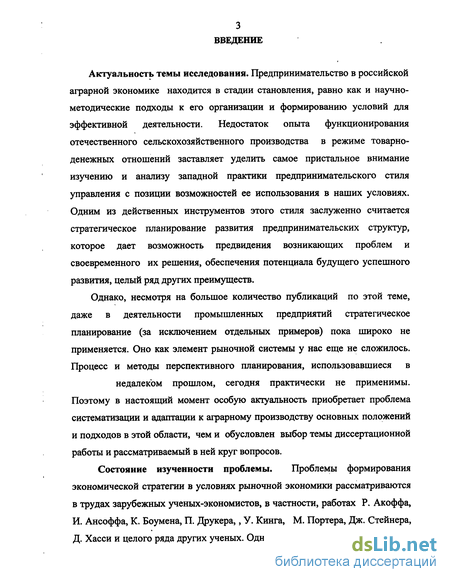 3
ВВЕДЕНИЕ

Актуальность темы исследования. Предпринимательство в российской аграрной экономике находится в стадии становления, равно как и научно-методические подходы к его организации и формированию условий для эффективной деятельности. Недостаток опыта функционирования отечественного сельскохозяйственного производства в режиме товарно-денежных отношений заставляет уделить самое пристальное внимание изучению и анализу западной практики предпринимательского стиля управления с позиции возможностей ее использования в наших условиях. Одним из действенных инструментов этого стиля заслуженно считается стратегическое планирование развития предпринимательских структур, которое дает возможность предвидения возникающих проблем и своевременного их решения, обеспечения потенциала будущего успешного развития, целый ряд других преимуществ.

Однако, несмотря на большое количество публикаций по этой теме, даже в деятельности промышленных предприятий стратегическое планирование (за исключением отдельных примеров) пока широко не применяется. Оно как элемент рыночной системы у нас еще не сложилось. Процесс и методы перспективного планирования, использовавшиеся в недалеком прошлом, сегодня практически не применимы. Поэтому в настоящий момент особую актуальность приобретает проблема систематизации и адаптации к аграрному производству основных положений и подходов в этой области, чем и обусловлен выбор темы диссертационной работы и рассматриваемый в ней круг вопросов.

Состояние изученности проблемы. Проблемы формирования экономической стратегии в условиях рыночной экономики рассматриваются в трудах зарубежных ученых-экономистов, в частности, работах Р. Акоффа, И. Ансоффа, К. Боумена, П. Друкера, , У. Кинга, М. Портера, Дж. Стейнера, Д. Хасси и целого ряда других ученых. Одн

dsLib.net
библиотека диссертаций